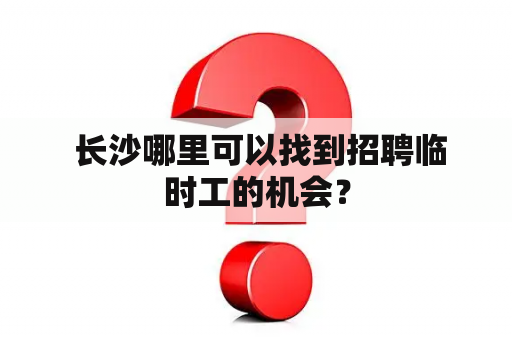 长沙哪里可以找到招聘临时工的机会？